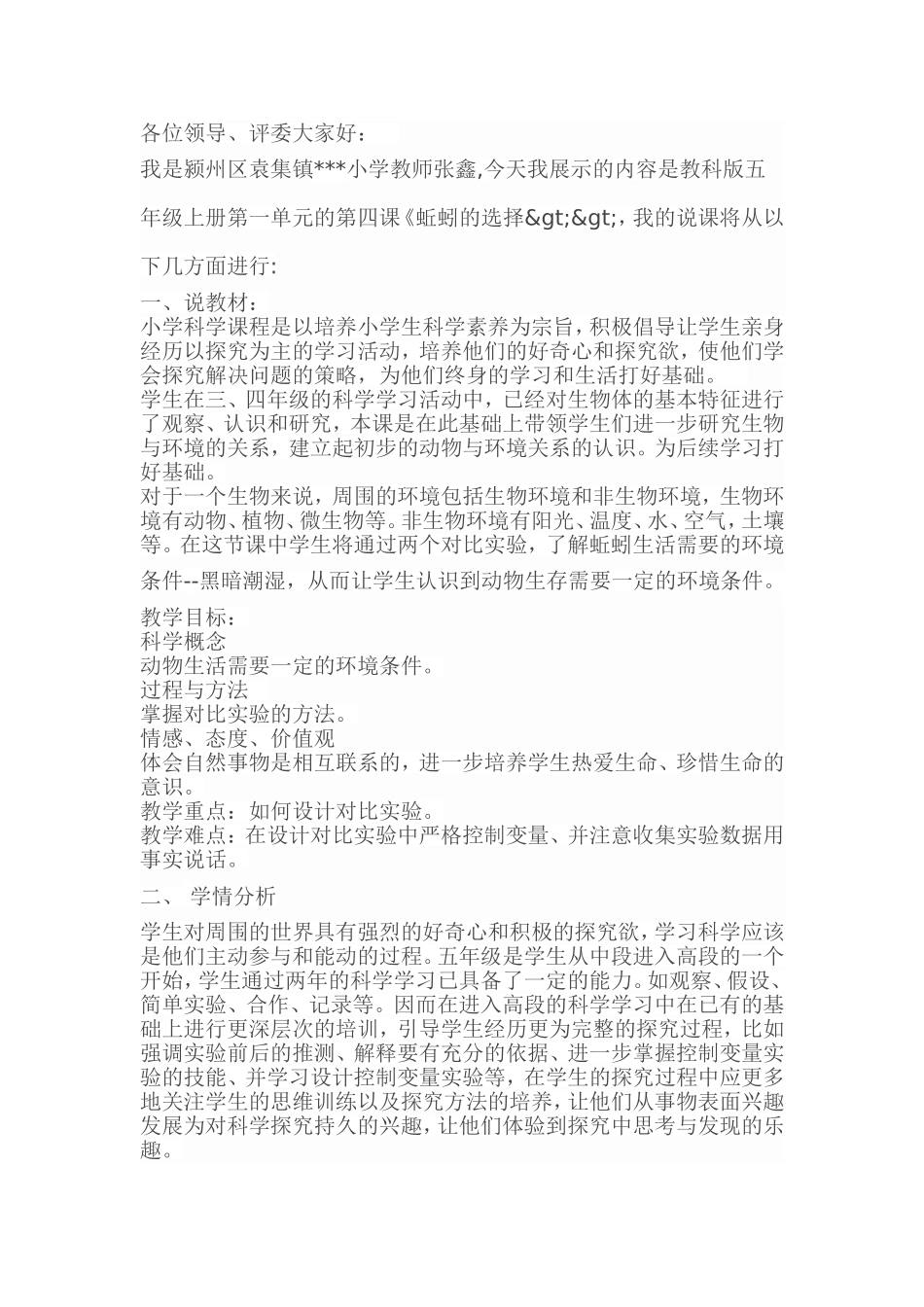 各位领导、评委大家好：

我是颍州区袁集镇***小学教师张鑫,今天我展示的内容是教科版五年级上册第一单元的第四课《蚯蚓的选择&gt;&gt;，我的说课将从以下几方面进行:

一、说教材：
小学科学课程是以培养小学生科学素养为宗旨，积极倡导让学生亲身经历以探究为主的学习活动，培养他们的好奇心和探究欲，使他们学会探究解决问题的策略，为他们终身的学习和生活打好基础。
学生在三、四年级的科学学习活动中，已经对生物体的基本特征进行了观察、认识和研究，本课是在此基础上带领学生们进一步研究生物与环境的关系，建立起初步的动物与环境关系的认识。为后续学习打好基础。
对于一个生物来说，周围的环境包括生物环境和非生物环境，生物环境有动物、植物、微生物等。非生物环境有阳光、温度、水、空气，土壤等。在这节课中学生将通过两个对比实验，了解蚯蚓生活需要的环境条件--黑暗潮湿，从而让学生认识到动物生存需要一定的环境条件。

教学目标：
科学概念
动物生活需要一定的环境条件。
过程与方法
掌握对比实验的方法。
情感、态度、价值观
体会自然事物是相互联系的，进一步培养学生热爱生命、珍惜生命的意识。
教学重点：如何设计对比实验。
教学难点：在设计对比实验中严格控制变量、并注意收集实验数据用事实说话。

二、 学情分析

学生对周围的世界具有强烈的好奇心和积极的探究欲，学习科学应该是他们主动参与和能动的过程。五年级是学生从中段进入高段的一个开始，学生通过两年的科学学习已具备了一定的能力。如观察、假设、简单实验、合作、记录等。因而在进入高段的科学学习中在已有的基础上进行更深层次的培训，引导学生经历更为完整的探究过程，比如强调实验前后的推测、解释要有充分的依据、进一步掌握控制变量实验的技能、并学习设计控制变量实验等，在学生的探究过程中应更多地关注学生的思维训练以及探究方法的培养，让他们从事物表面兴趣发展为对科学探究持久的兴趣，让他们体验到探究中思考与发现的乐趣。